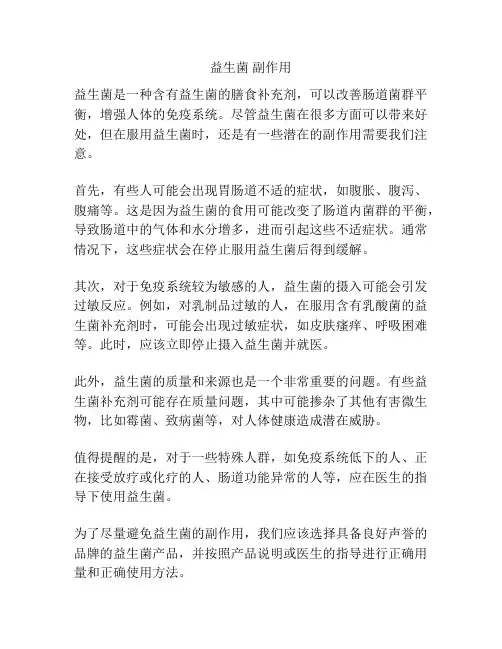 益生菌 副作用

益生菌是一种含有益生菌的膳食补充剂，可以改善肠道菌群平衡，增强人体的免疫系统。尽管益生菌在很多方面可以带来好处，但在服用益生菌时，还是有一些潜在的副作用需要我们注意。

首先，有些人可能会出现胃肠道不适的症状，如腹胀、腹泻、腹痛等。这是因为益生菌的食用可能改变了肠道内菌群的平衡，导致肠道中的气体和水分增多，进而引起这些不适症状。通常情况下，这些症状会在停止服用益生菌后得到缓解。

其次，对于免疫系统较为敏感的人，益生菌的摄入可能会引发过敏反应。例如，对乳制品过敏的人，在服用含有乳酸菌的益生菌补充剂时，可能会出现过敏症状，如皮肤瘙痒、呼吸困难等。此时，应该立即停止摄入益生菌并就医。

此外，益生菌的质量和来源也是一个非常重要的问题。有些益生菌补充剂可能存在质量问题，其中可能掺杂了其他有害微生物，比如霉菌、致病菌等，对人体健康造成潜在威胁。

值得提醒的是，对于一些特殊人群，如免疫系统低下的人、正在接受放疗或化疗的人、肠道功能异常的人等，应在医生的指导下使用益生菌。

为了尽量避免益生菌的副作用，我们应该选择具备良好声誉的品牌的益生菌产品，并按照产品说明或医生的指导进行正确用量和正确使用方法。